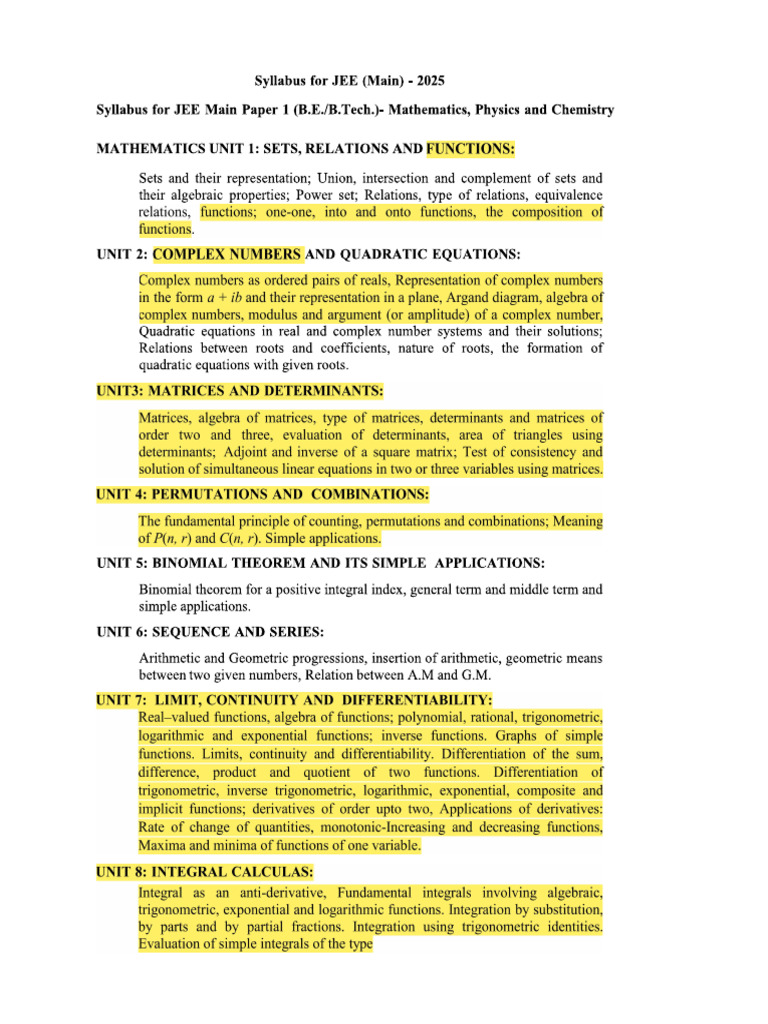 Syllabus for JEE (Main) - 2025

Syllabus for JEE Main Paper 1 (B.E./B.Tech.)- Mathematics, Physics and Chemistry

MATHEMATICS UNIT 1: SETS, RELATIONS AND FUNCTIONS:

Sets and their representation; Union, intersection and complement of sets and their algebraic properties; Power set; Relations, type of relations, equivalence relations, functions; one-one, into and onto functions, the composition of functions.

UNIT 2: COMPLEX NUMBERS AND QUADRATIC EQUATIONS:

Complex numbers as ordered pairs of reals, Representation of complex numbers in the form $a + ib$ and their representation in a plane, Argand diagram, algebra of complex numbers, modulus and argument (or amplitude) of a complex number, Quadratic equations in real and complex number systems and their solutions; Relations between roots and coefficients, nature of roots, the formation of quadratic equations with given roots.

UNIT3: MATRICES AND DETERMINANTS:

Matrices, algebra of matrices, type of matrices, determinants and matrices of order two and three, evaluation of determinants, area of triangles using determinants; Adjoint and inverse of a square matrix; Test of consistency and solution of simultaneous linear equations in two or three variables using matrices.

UNIT 4: PERMUTATIONS AND COMBINATIONS:

The fundamental principle of counting, permutations and combinations; Meaning of $P(n, r)$ and $C(n, r)$. Simple applications.

UNIT 5: BINOMIAL THEOREM AND ITS SIMPLE APPLICATIONS:

Binomial theorem for a positive integral index, general term and middle term and simple applications.

UNIT 6: SEQUENCE AND SERIES:

Arithmetic and Geometric progressions, insertion of arithmetic, geometric means between two given numbers, Relation between A.M and G.M.

UNIT 7: LIMIT, CONTINUITY AND DIFFERENTIABILITY:

Real–valued functions, algebra of functions; polynomial, rational, trigonometric, logarithmic and exponential functions; inverse functions. Graphs of simple functions. Limits, continuity and differentiability. Differentiation of the sum, difference, product and quotient of two functions. Differentiation of trigonometric, inverse trigonometric, logarithmic, exponential, composite and implicit functions; derivatives of order upto two, Applications of derivatives: Rate of change of quantities, monotonic-Increasing and decreasing functions, Maxima and minima of functions of one variable.

UNIT 8: INTEGRAL CALCULAS:

Integral as an anti-derivative, Fundamental integrals involving algebraic, trigonometric, exponential and logarithmic functions. Integration by substitution, by parts and by partial fractions. Integration using trigonometric identities. Evaluation of simple integrals of the type